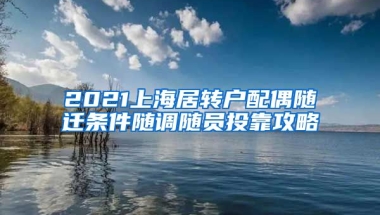 2021上海居转户配偶随迁条件随调随员投靠攻略